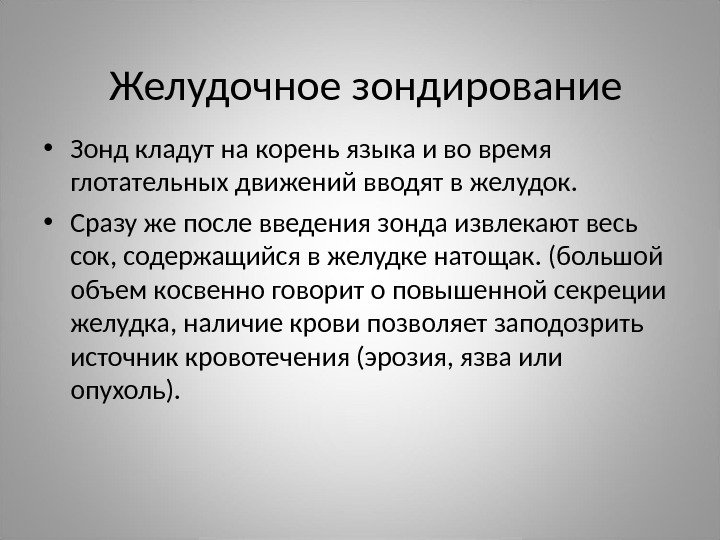 Желудочное зондирование

• Зонд кладут на корень языка и во время глотательных движений вводят в желудок.

• Сразу же после введения зонда извлекают весь сок, содержащийся в желудке натощак. (большой объем косвенно говорит о повышенной секреции желудка, наличие крови позволяет заподозрить источник кровотечения (эрозия, язва или опухоль).